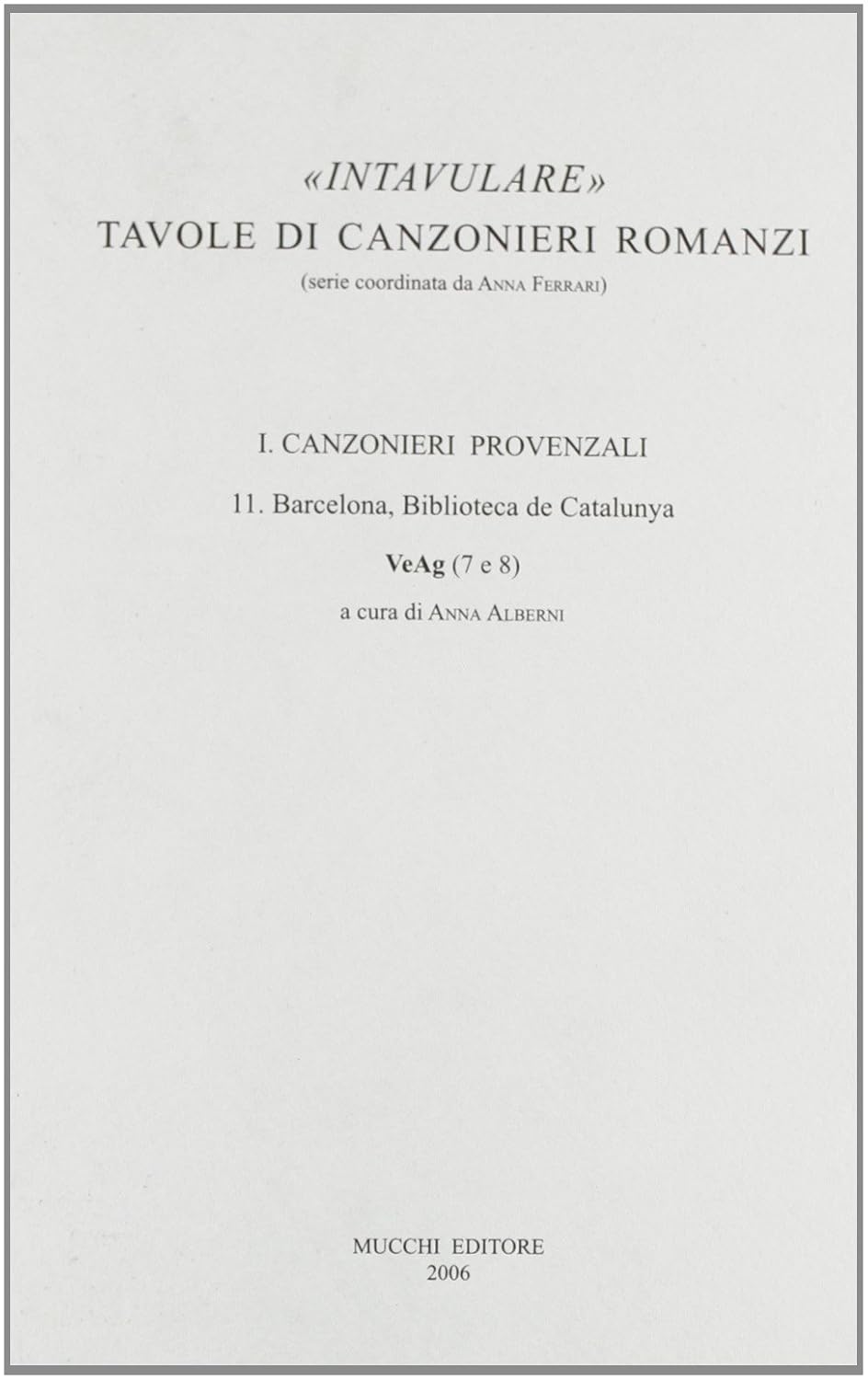 «INTAVULARE»
TAVOLE DI CANZONIERI ROMANZI
(serie coordinata da ANNA FERRARI)

I. CANZONIERI PROVENZALI

11. Barcelona, Biblioteca de Catalunya

VeAg (7 e 8)

a cura di ANNA ALBERNI

MUCCHI EDITORE
2006